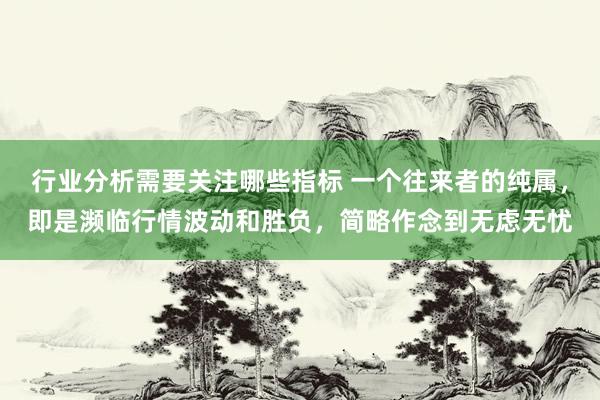 行业分析需要关注哪些指标 一个往来者的纯属，即是濒临行情波动和胜负，简略作念到无虑无忧